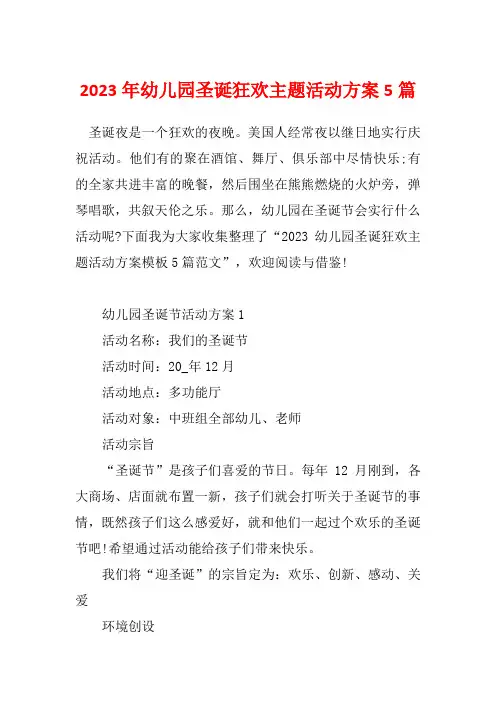 2023 年幼儿园圣诞狂欢主题活动方案 5 篇

圣诞夜是一个狂欢的夜晚。美国人经常夜以继日地实行庆祝活动。他们有的聚在酒馆、舞厅、俱乐部中尽情快乐;有的全家共进丰富的晚餐，然后围坐在熊熊燃烧的火炉旁，弹琴唱歌，共叙天伦之乐。那么，幼儿园在圣诞节会实行什么活动呢?下面我为大家收集整理了“2023 幼儿园圣诞狂欢主题活动方案模板 5 篇范文”，欢迎阅读与借鉴!

幼儿园圣诞节活动方案 1

活动名称：我们的圣诞节

活动时间：20_年 12 月

活动地点：多功能厅

活动对象：中班组全部幼儿、老师

活动宗旨

“圣诞节”是孩子们喜爱的节日。每年 12 月刚到，各大商场、店面就布置一新，孩子们就会打听关于圣诞节的事情，既然孩子们这么感爱好，就和他们一起过个欢乐的圣诞节吧!希望通过活动能给孩子们带来快乐。

我们将“迎圣诞”的宗旨定为：欢乐、创新、感动、关爱

环境创设